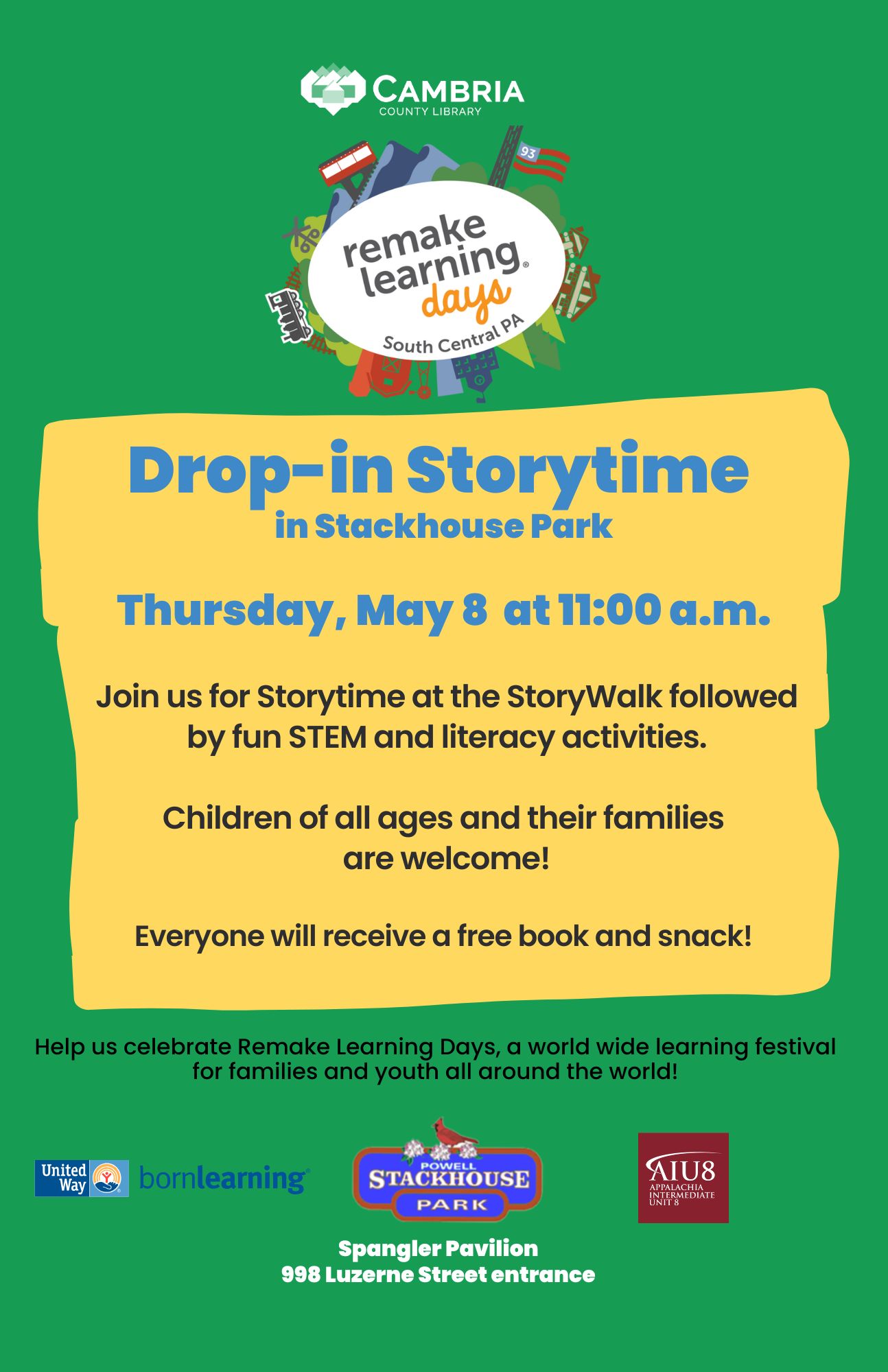 CAMBRIA
COUNTY LIBRARY

93

remake learning days
South Central PA

Drop-in Storytime
in Stackhouse Park

Thursday, May 8 at 11:00 a.m.

Join us for Storytime at the StoryWalk followed by fun STEM and literacy activities.

Children of all ages and their families are welcome!

Everyone will receive a free book and snack!

Help us celebrate Remake Learning Days, a world wide learning festival for families and youth all around the world!

United Way bornlearning

POWELL STACKHOUSE PARK

AIU8
APPALACHIA INTERMEDIATE UNIT 8

Spangler Pavilion
998 Luzerne Street entrance